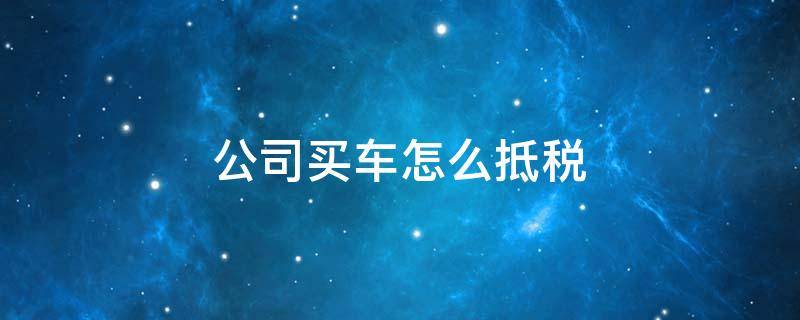 公司买车怎么抵税